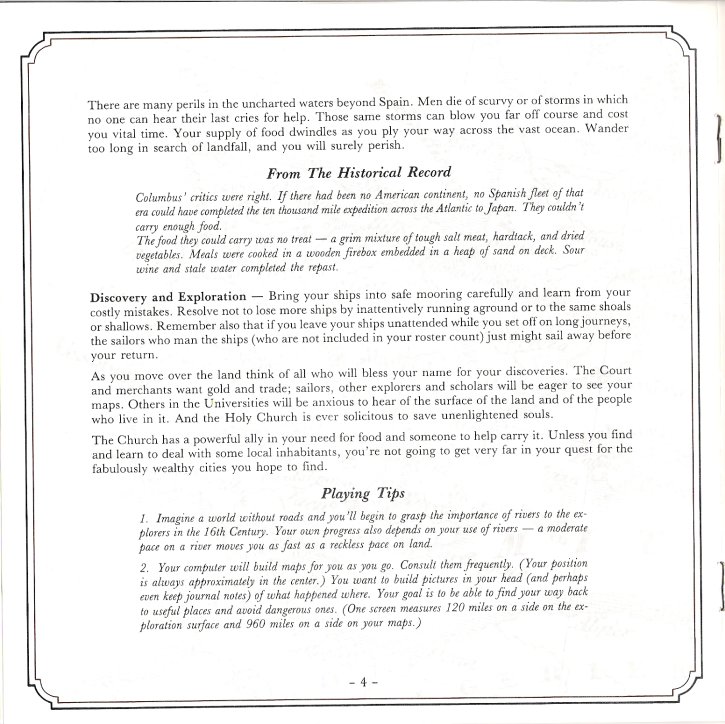 There are many perils in the uncharted waters beyond Spain. Men die of scurvy or of storms in which no one can hear their last cries for help. Those same storms can blow you far off course and cost you vital time. Your supply of food dwindles as you ply your way across the vast ocean. Wander too long in search of landfall, and you will surely perish.

From The Historical Record

Columbus' critics were right. If there had been no American continent, no Spanish fleet of that era could have completed the ten thousand mile expedition across the Atlantic to Japan. They couldn't carry enough food.
The food they could carry was no treat — a grim mixture of tough salt meat, hardtack, and dried vegetables. Meals were cooked in a wooden firebox embedded in a heap of sand on deck. Sour wine and stale water completed the repast.

Discovery and Exploration — Bring your ships into safe mooring carefully and learn from your costly mistakes. Resolve not to lose more ships by inattentively running aground or to the same shoals or shallows. Remember also that if you leave your ships unattended while you set off on long journeys, the sailors who man the ships (who are not included in your roster count) just might sail away before your return.

As you move over the land think of all who will bless your name for your discoveries. The Court and merchants want gold and trade; sailors, other explorers and scholars will be eager to see your maps. Others in the Universities will be anxious to hear of the surface of the land and of the people who live in it. And the Holy Church is ever solicitous to save unenlightened souls.

The Church has a powerful ally in your need for food and someone to help carry it. Unless you find and learn to deal with some local inhabitants, you're not going to get very far in your quest for the fabulously wealthy cities you hope to find.

Playing Tips

1. Imagine a world without roads and you'll begin to grasp the importance of rivers to the explorers in the 16th Century. Your own progress also depends on your use of rivers — a moderate pace on a river moves you as fast as a reckless pace on land.

2. Your computer will build maps for you as you go. Consult them frequently. (Your position is always approximately in the center.) You want to build pictures in your head (and perhaps even keep journal notes) of what happened where. Your goal is to be able to find your way back to useful places and avoid dangerous ones. (One screen measures 120 miles on a side on the exploration surface and 960 miles on a side on your maps.)

- 4 -